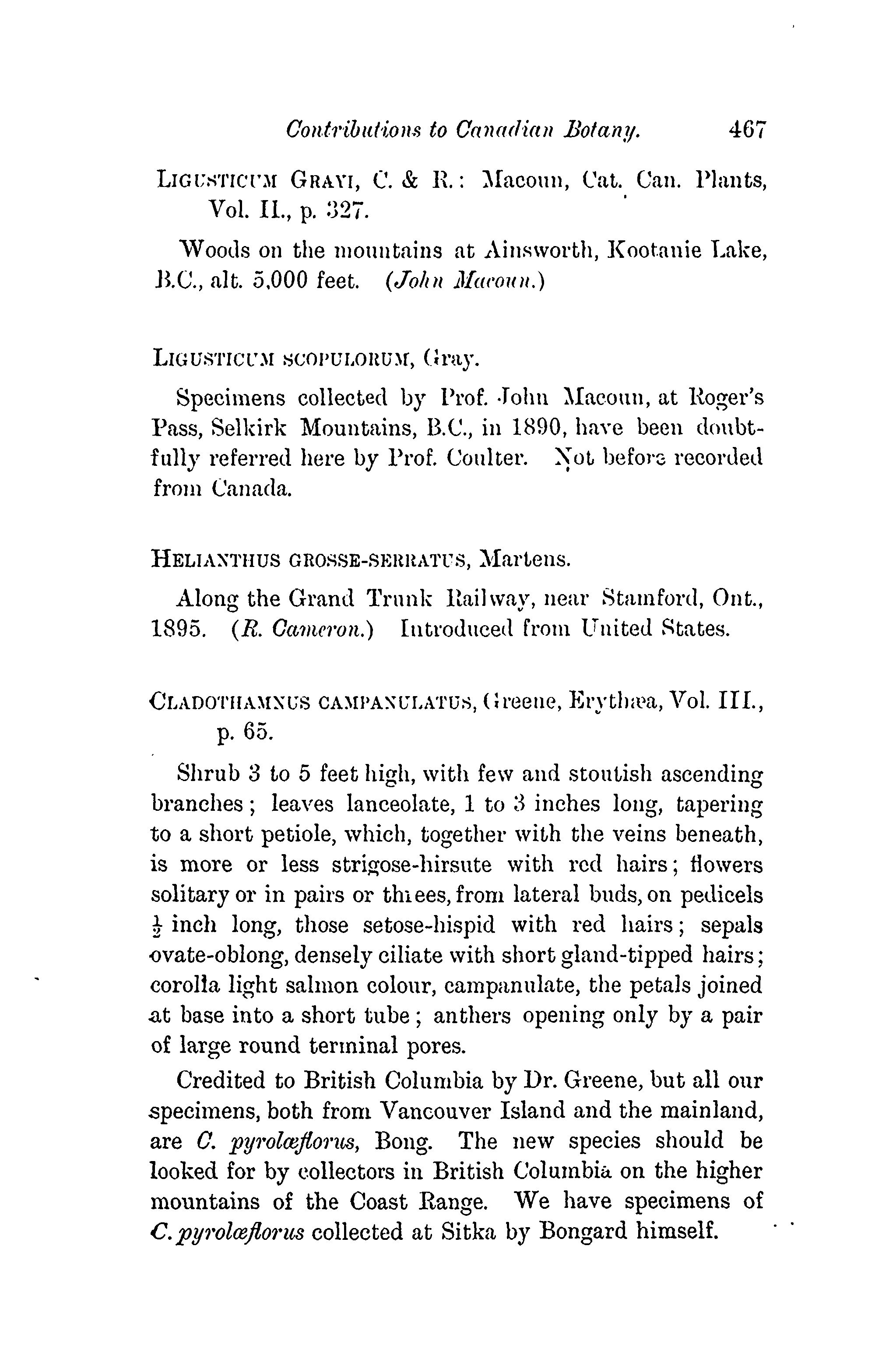 Contributions to Canadian Botany. 467

LIGUSTICUM GRAYI, C. & R.: Macoun, Cat. Can. Plants, Vol. II., p. 327.

Woods on the mountains at Ainsworth, Kootanie Lake, B.C., alt. 5,000 feet. (John Macoun.)

LIGUSTICUM SCOPULORUM, Gray.

Specimens collected by Prof. John Macoun, at Roger's Pass, Selkirk Mountains, B.C., in 1890, have been doubtfully referred here by Prof. Coulter. Not before recorded from Canada.

HELIANTHUS GROSSE-SERRATUS, Martens.

Along the Grand Trunk Railway, near Stamford, Ont., 1895. (R. Cameron.) Introduced from United States.

CLADOTHAMNUS CAMPANULATUS, Greene, Erythæa, Vol. III., p. 65.

Shrub 3 to 5 feet high, with few and stoutish ascending branches; leaves lanceolate, 1 to 3 inches long, tapering to a short petiole, which, together with the veins beneath, is more or less strigose-hirsute with red hairs; flowers solitary or in pairs or threes, from lateral buds, on pedicels $\frac{1}{2}$ inch long, those setose-hispid with red hairs; sepals ovate-oblong, densely ciliate with short gland-tipped hairs; corolla light salmon colour, campanulate, the petals joined at base into a short tube; anthers opening only by a pair of large round terminal pores.

Credited to British Columbia by Dr. Greene, but all our specimens, both from Vancouver Island and the mainland, are C. pyrolæflorus, Bong. The new species should be looked for by collectors in British Columbia on the higher mountains of the Coast Range. We have specimens of C. pyrolæflorus collected at Sitka by Bongard himself.